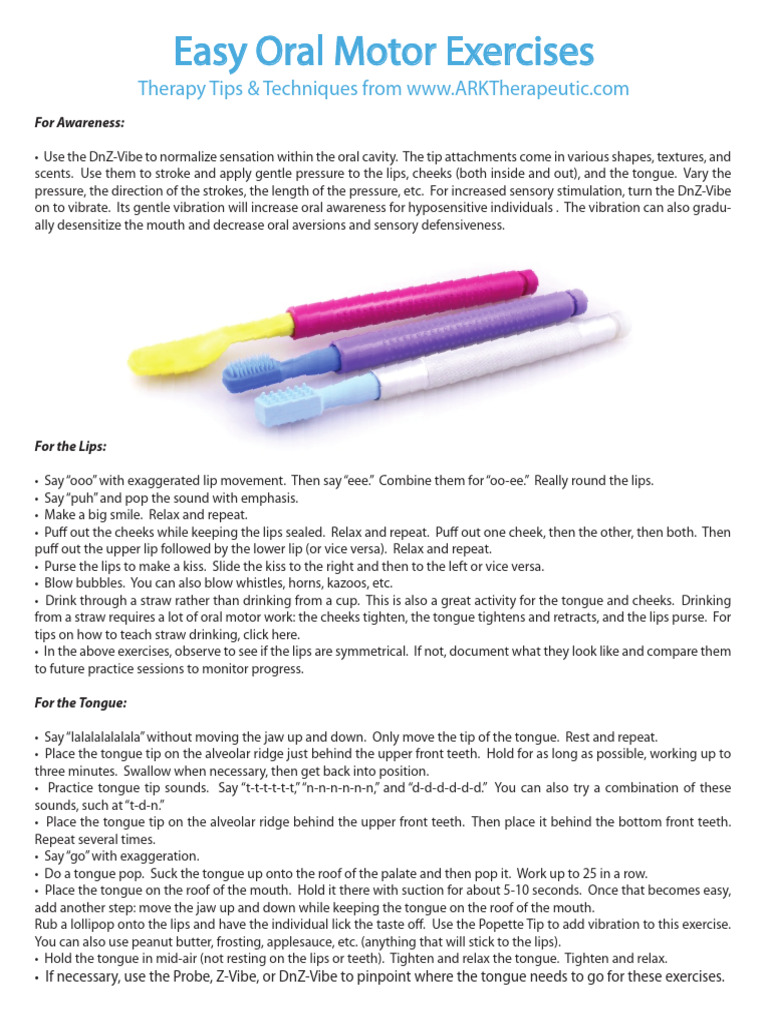 Easy Oral Motor Exercises
Therapy Tips & Techniques from www.ARKTherapeutic.com

For Awareness:

• Use the DnZ-Vibe to normalize sensation within the oral cavity. The tip attachments come in various shapes, textures, and scents. Use them to stroke and apply gentle pressure to the lips, cheeks (both inside and out), and the tongue. Vary the pressure, the direction of the strokes, the length of the pressure, etc. For increased sensory stimulation, turn the DnZ-Vibe on to vibrate. Its gentle vibration will increase oral awareness for hyposensitive individuals . The vibration can also gradually desensitize the mouth and decrease oral aversions and sensory defensiveness.

For the Lips:

• Say "ooo" with exaggerated lip movement. Then say "eee." Combine them for "oo-ee." Really round the lips.
• Say "puh" and pop the sound with emphasis.
• Make a big smile. Relax and repeat.
• Puff out the cheeks while keeping the lips sealed. Relax and repeat. Puff out one cheek, then the other, then both. Then puff out the upper lip followed by the lower lip (or vice versa). Relax and repeat.
• Purse the lips to make a kiss. Slide the kiss to the right and then to the left or vice versa.
• Blow bubbles. You can also blow whistles, horns, kazoos, etc.
• Drink through a straw rather than drinking from a cup. This is also a great activity for the tongue and cheeks. Drinking from a straw requires a lot of oral motor work: the cheeks tighten, the tongue tightens and retracts, and the lips purse. For tips on how to teach straw drinking, click here.
• In the above exercises, observe to see if the lips are symmetrical. If not, document what they look like and compare them to future practice sessions to monitor progress.

For the Tongue:

• Say "lalalalalalala" without moving the jaw up and down. Only move the tip of the tongue. Rest and repeat.
• Place the tongue tip on the alveolar ridge just behind the upper front teeth. Hold for as long as possible, working up to three minutes. Swallow when necessary, then get back into position.
• Practice tongue tip sounds. Say "t-t-t-t-t-t," "n-n-n-n-n-n," and "d-d-d-d-d-d." You can also try a combination of these sounds, such at "t-d-n."
• Place the tongue tip on the alveolar ridge behind the upper front teeth. Then place it behind the bottom front teeth. Repeat several times.
• Say "go" with exaggeration.
• Do a tongue pop. Suck the tongue up onto the roof of the palate and then pop it. Work up to 25 in a row.
• Place the tongue on the roof of the mouth. Hold it there with suction for about 5-10 seconds. Once that becomes easy, add another step: move the jaw up and down while keeping the tongue on the roof of the mouth.
Rub a lollipop onto the lips and have the individual lick the taste off. Use the Popette Tip to add vibration to this exercise. You can also use peanut butter, frosting, applesauce, etc. (anything that will stick to the lips).
• Hold the tongue in mid-air (not resting on the lips or teeth). Tighten and relax the tongue. Tighten and relax.
• If necessary, use the Probe, Z-Vibe, or DnZ-Vibe to pinpoint where the tongue needs to go for these exercises.